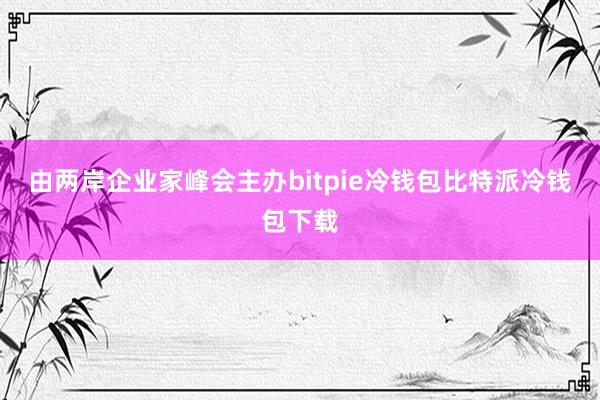 由两岸企业家峰会主办bitpie冷钱包比特派冷钱包下载